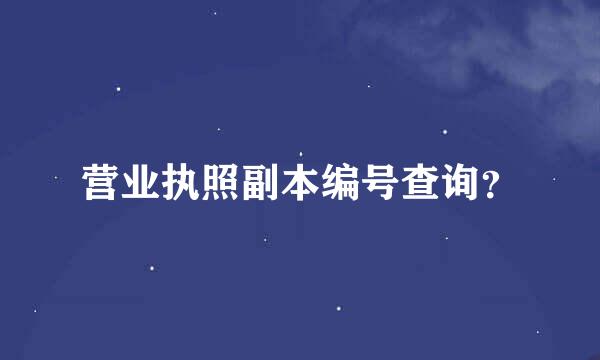 营业执照副本编号查询?